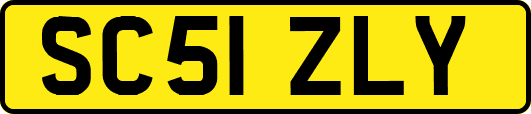 SC51 ZLY